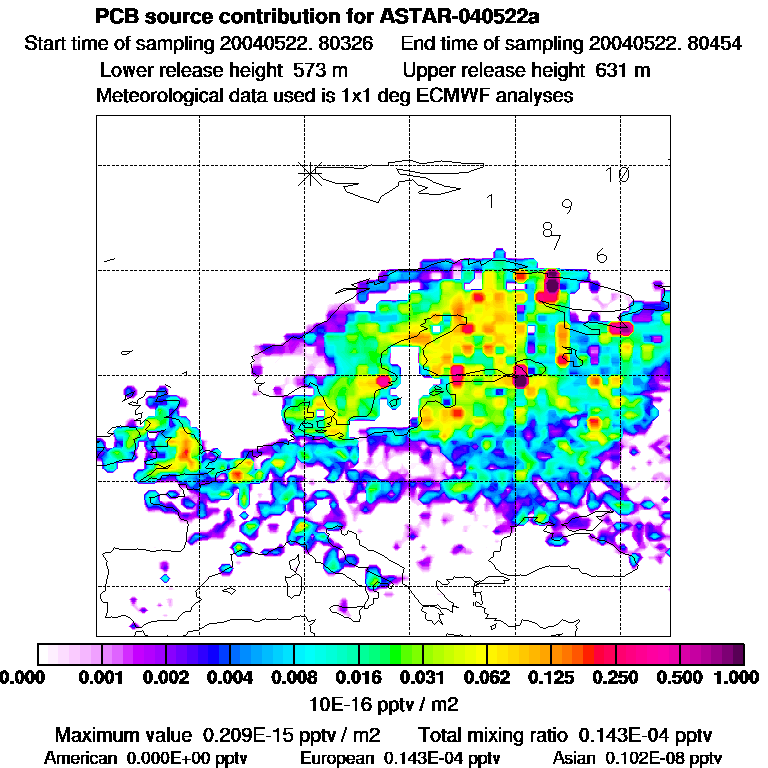 PCB source contribution for ASTAR-040522a

Start time of sampling 20040522. 80326    End time of sampling 20040522. 80454

Lower release height 573 m    Upper release height 631 m

Meteorological data used is 1x1 deg ECMWF analyses

10

1

9

8

7

6

0.000  0.001  0.002  0.004  0.008  0.016  0.031  0.062  0.125  0.250  0.500  1.000

10E-16 pptv / m2

Maximum value 0.209E-15 pptv / m2    Total mixing ratio 0.143E-04 pptv

American 0.000E+00 pptv    European 0.143E-04 pptv    Asian 0.102E-08 pptv